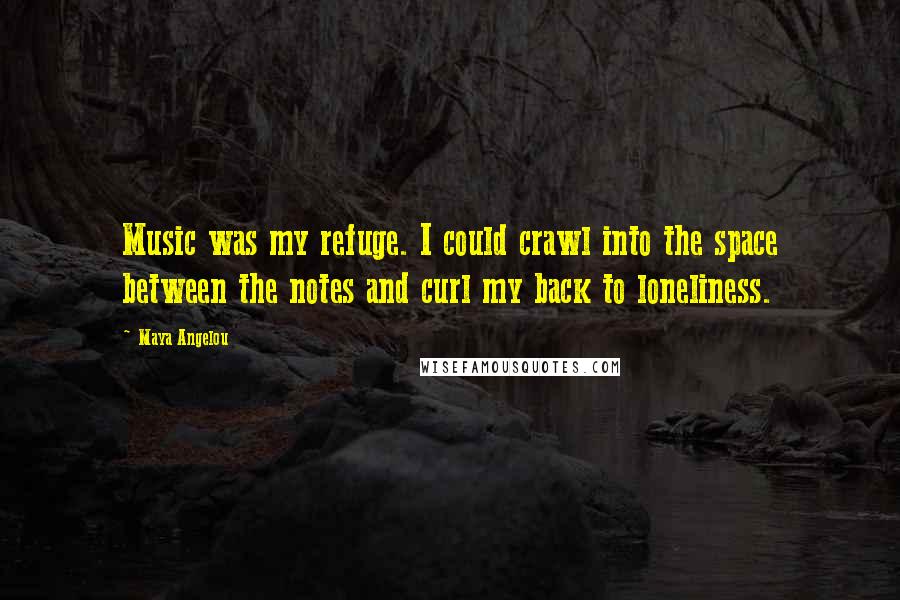 Music was my refuge. I could crawl into the space between the notes and curl my back to loneliness.

~ Maya Angelou

WISEFAMOUSQUOTES.COM